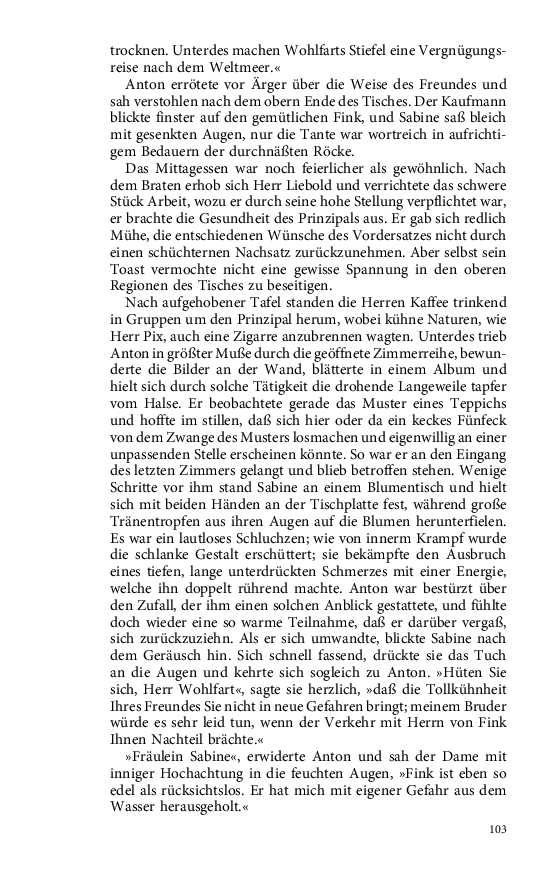 trocknen. Unterdes machen Wohlfarts Stiefel eine Vergnügungsreise nach dem Weltmeer.«

Anton errötete vor Ärger über die Weise des Freundes und sah verstohlen nach dem obern Ende des Tisches. Der Kaufmann blickte finster auf den gemütlichen Fink, und Sabine saß bleich mit gesenkten Augen, nur die Tante war wortreich in aufrichtigem Bedauern der durchnäßten Röcke.

Das Mittagessen war noch feierlicher als gewöhnlich. Nach dem Braten erhob sich Herr Liebold und verrichtete das schwere Stück Arbeit, wozu er durch seine hohe Stellung verpflichtet war, er brachte die Gesundheit des Prinzipals aus. Er gab sich redlich Mühe, die entschiedenen Wünsche des Vordersatzes nicht durch einen schüchternen Nachsatz zurückzunehmen. Aber selbst sein Toast vermochte nicht eine gewisse Spannung in den oberen Regionen des Tisches zu beseitigen.

Nach aufgehobener Tafel standen die Herren Kaffee trinkend in Gruppen um den Prinzipal herum, wobei kühne Naturen, wie Herr Pix, auch eine Zigarre anzubrennen wagten. Unterdes trieb Anton in größter Muße durch die geöffnete Zimmerreihe, bewunderte die Bilder an der Wand, blätterte in einem Album und hielt sich durch solche Tätigkeit die drohende Langeweile tapfer vom Halse. Er beobachtete gerade das Muster eines Teppichs und hoffte im stillen, daß sich hier oder da ein keckes Fünfeck von dem Zwange des Musters losmachen und eigenwillig an einer unpassenden Stelle erscheinen könnte. So war er an den Eingang des letzten Zimmers gelangt und blieb betroffen stehen. Wenige Schritte vor ihm stand Sabine an einem Blumentisch und hielt sich mit beiden Händen an der Tischplatte fest, während große Tränentropfen aus ihren Augen auf die Blumen herunterfielen. Es war ein lautloses Schluchzen; wie von innerm Krampf wurde die schlanke Gestalt erschüttert; sie bekämpfte den Ausbruch eines tiefen, lange unterdrückten Schmerzes mit einer Energie, welche ihn doppelt rührend machte. Anton war bestürzt über den Zufall, der ihm einen solchen Anblick gestattete, und fühlte doch wieder eine so warme Teilnahme, daß er darüber vergaß, sich zurückzuziehn. Als er sich umwandte, blickte Sabine nach dem Geräusch hin. Sich schnell fassend, drückte sie das Tuch an die Augen und kehrte sich sogleich zu Anton. »Hüten Sie sich, Herr Wohlfart«, sagte sie herzlich, »daß die Tollkühnheit Ihres Freundes Sie nicht in neue Gefahren bringt; meinem Bruder würde es sehr leid tun, wenn der Verkehr mit Herrn von Fink Ihnen Nachteil brächte.«

»Fräulein Sabine«, erwiderte Anton und sah der Dame mit inniger Hochachtung in die feuchten Augen, »Fink ist eben so edel als rücksichtslos. Er hat mich mit eigener Gefahr aus dem Wasser herausgeholt.«

103